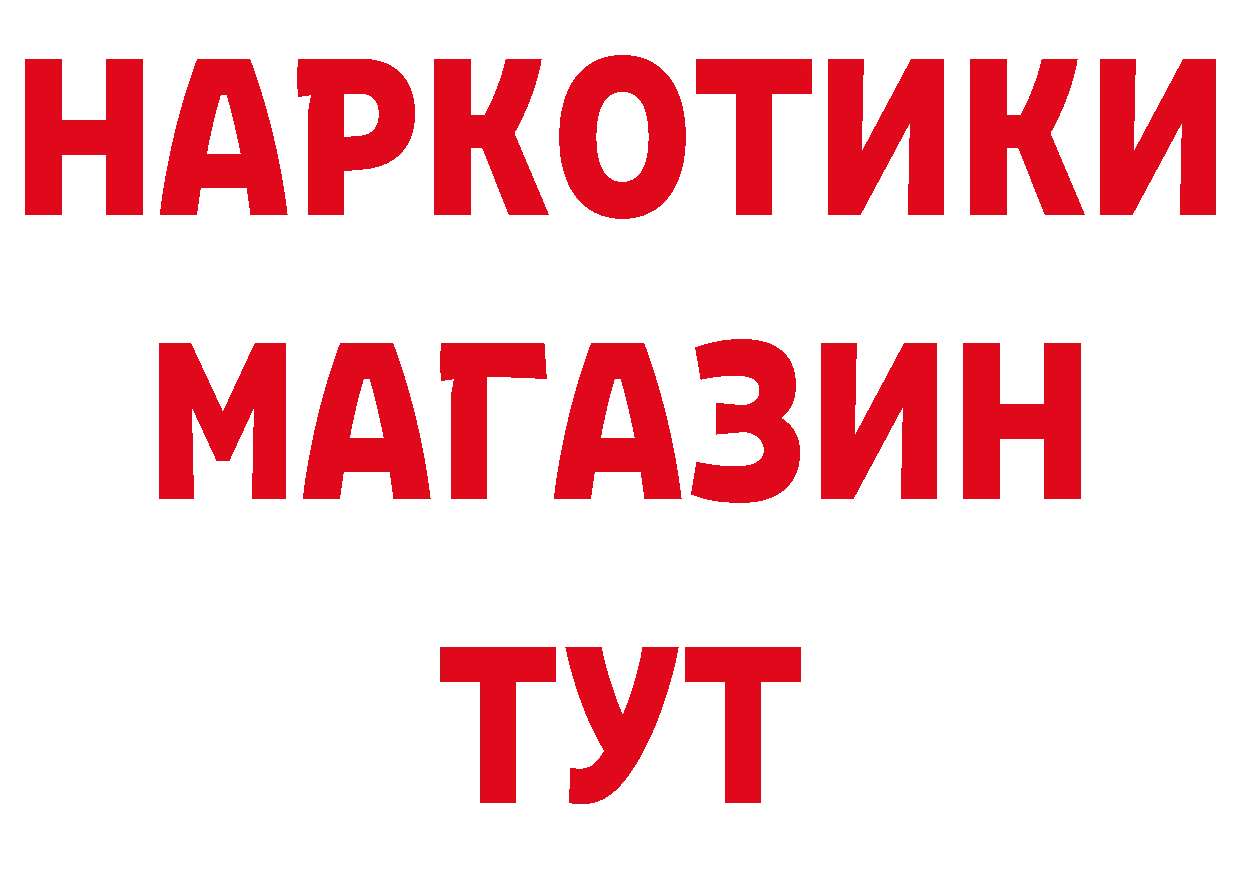 НАРКОТИКИ
МАГАЗИН
ТУТ